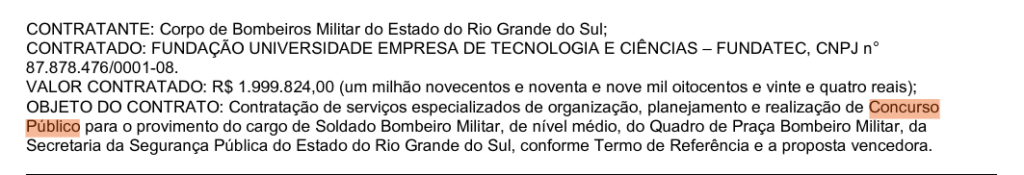 CONTRATANTE: Corpo de Bombeiros Militar do Estado do Rio Grande do Sul;
CONTRATADO: FUNDAÇÃO UNIVERSIDADE EMPRESA DE TECNOLOGIA E CIÊNCIAS – FUNDATEC, CNPJ n° 87.878.476/0001-08.
VALOR CONTRATADO: R$ 1.999.824,00 (um milhão novecentos e noventa e nove mil oitocentos e vinte e quatro reais);
OBJETO DO CONTRATO: Contratação de serviços especializados de organização, planejamento e realização de Concurso Público para o provimento do cargo de Soldado Bombeiro Militar, de nível médio, do Quadro de Praça Bombeiro Militar, da Secretaria da Segurança Pública do Estado do Rio Grande do Sul, conforme Termo de Referência e a proposta vencedora.